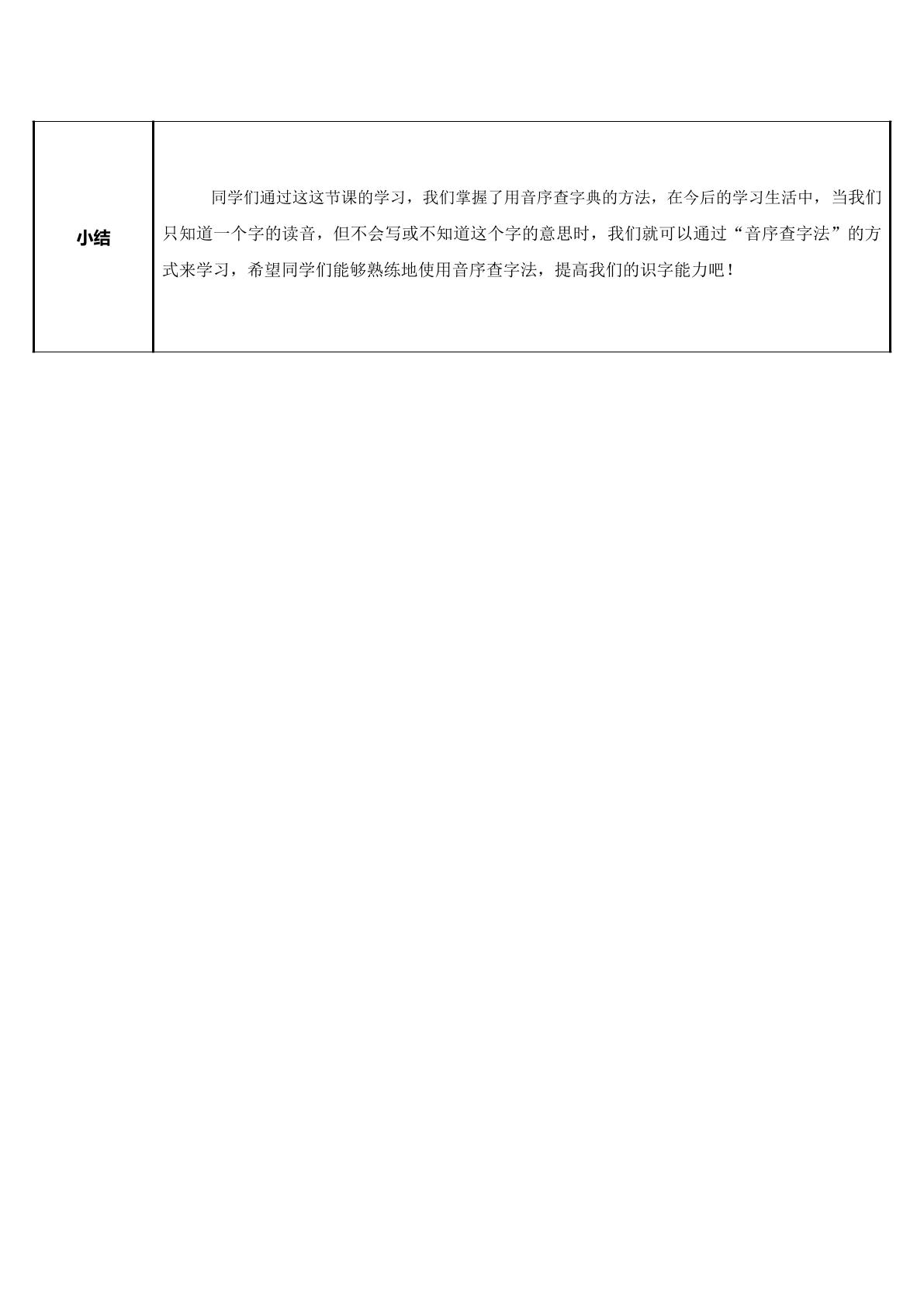 | 小结 | 同学们通过这这节课的学习，我们掌握了用音序查字典的方法，在今后的学习生活中，当我们只知道一个字的读音，但不会写或不知道这个字的意思时，我们就可以通过“音序查字法”的方式来学习，希望同学们能够熟练地使用音序查字法，提高我们的识字能力吧！ |
|---|---|